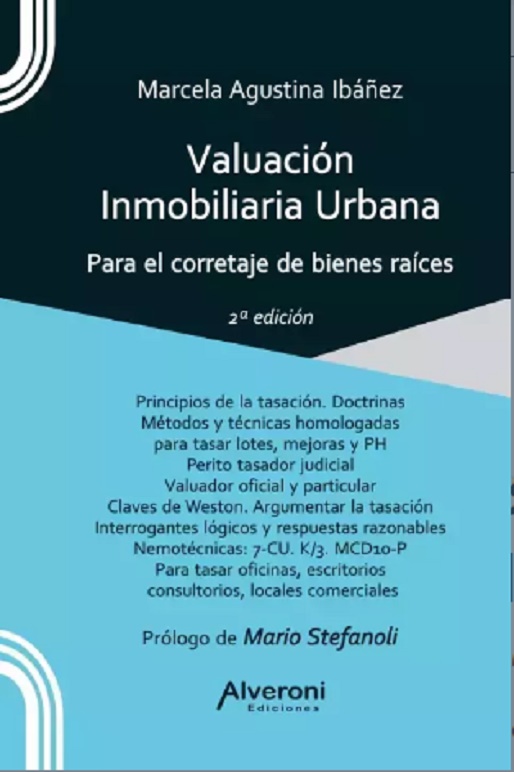 Marcela Agustina Ibáñez

Valuación
Inmobiliaria Urbana

Para el corretaje de bienes raíces

2ª edición

Principios de la tasación. Doctrinas
Métodos y técnicas homologadas
para tasar lotes, mejoras y PH
Perito tasador judicial
Valuador oficial y particular
Claves de Weston. Argumentar la tasación
Interrogantes lógicos y respuestas razonables
Nemotécnicas: 7-CU. K/3. MCD10-P
Para tasar oficinas, escritorios
consultorios, locales comerciales

Prólogo de Mario Stefanoli

Alveroni
Ediciones